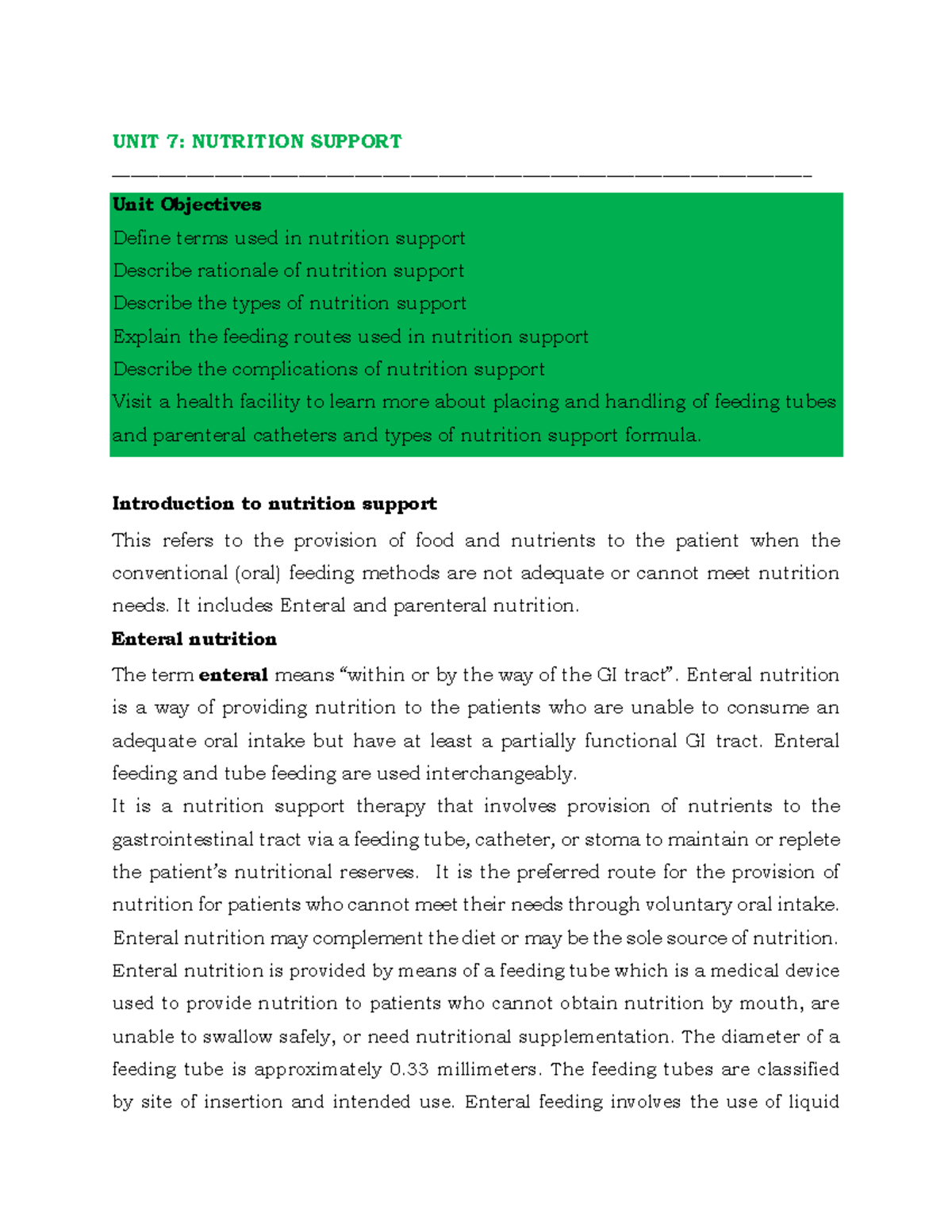 UNIT 7: NUTRITION SUPPORT

Unit Objectives
Define terms used in nutrition support
Describe rationale of nutrition support
Describe the types of nutrition support
Explain the feeding routes used in nutrition support
Describe the complications of nutrition support
Visit a health facility to learn more about placing and handling of feeding tubes and parenteral catheters and types of nutrition support formula.

Introduction to nutrition support

This refers to the provision of food and nutrients to the patient when the conventional (oral) feeding methods are not adequate or cannot meet nutrition needs. It includes Enteral and parenteral nutrition.

Enteral nutrition

The term enteral means "within or by the way of the GI tract". Enteral nutrition is a way of providing nutrition to the patients who are unable to consume an adequate oral intake but have at least a partially functional GI tract. Enteral feeding and tube feeding are used interchangeably.

It is a nutrition support therapy that involves provision of nutrients to the gastrointestinal tract via a feeding tube, catheter, or stoma to maintain or replete the patient's nutritional reserves. It is the preferred route for the provision of nutrition for patients who cannot meet their needs through voluntary oral intake. Enteral nutrition may complement the diet or may be the sole source of nutrition. Enteral nutrition is provided by means of a feeding tube which is a medical device used to provide nutrition to patients who cannot obtain nutrition by mouth, are unable to swallow safely, or need nutritional supplementation. The diameter of a feeding tube is approximately 0.33 millimeters. The feeding tubes are classified by site of insertion and intended use. Enteral feeding involves the use of liquid